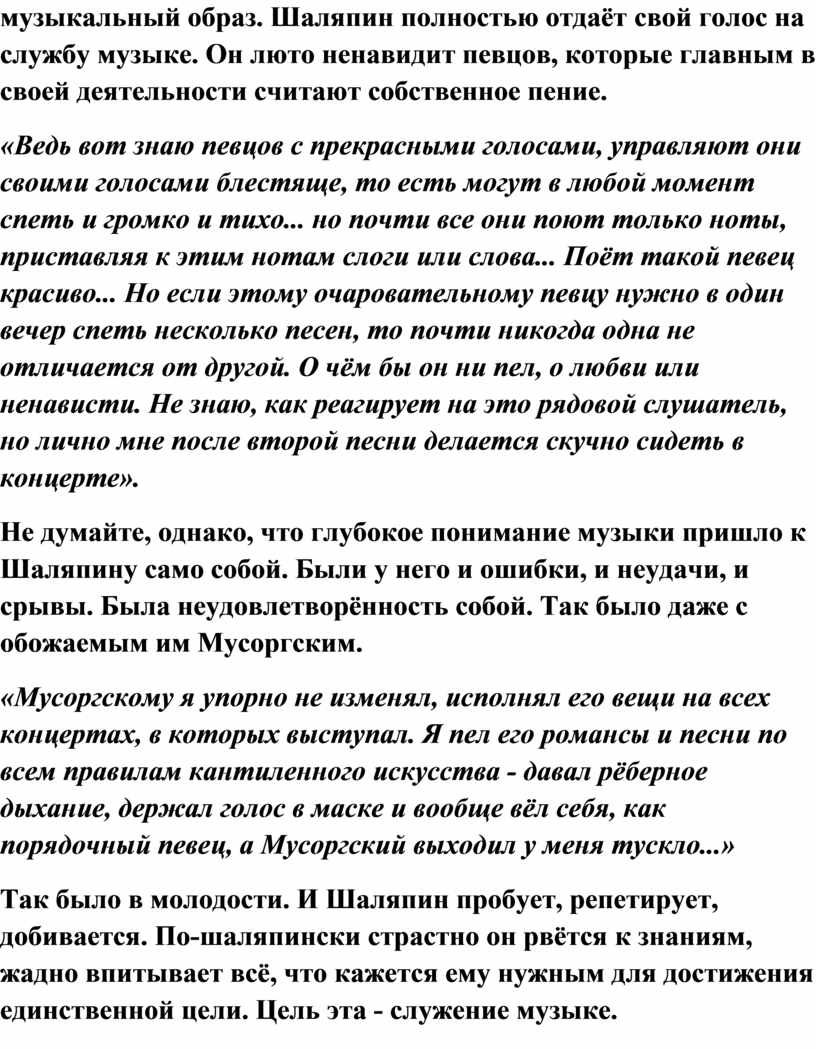 музыкальный образ. Шаляпин полностью отдаёт свой голос на службу музыке. Он люто ненавидит певцов, которые главным в своей деятельности считают собственное пение.

«Ведь вот знаю певцов с прекрасными голосами, управляют они своими голосами блестяще, то есть могут в любой момент спеть и громко и тихо... но почти все они поют только ноты, приставляя к этим нотам слоги или слова... Поёт такой певец красиво... Но если этому очаровательному певцу нужно в один вечер спеть несколько песен, то почти никогда одна не отличается от другой. О чём бы он ни пел, о любви или ненависти. Не знаю, как реагирует на это рядовой слушатель, но лично мне после второй песни делается скучно сидеть в концерте».

Не думайте, однако, что глубокое понимание музыки пришло к Шаляпину само собой. Были у него и ошибки, и неудачи, и срывы. Была неудовлетворённость собой. Так было даже с обожаемым им Мусоргским.

«Мусоргскому я упорно не изменял, исполнял его вещи на всех концертах, в которых выступал. Я пел его романсы и песни по всем правилам кантиленного искусства - давал рёберное дыхание, держал голос в маске и вообще вёл себя, как порядочный певец, а Мусоргский выходил у меня тускло...»

Так было в молодости. И Шаляпин пробует, репетирует, добивается. По-шаляпински страстно он рвётся к знаниям, жадно впитывает всё, что кажется ему нужным для достижения единственной цели. Цель эта - служение музыке.